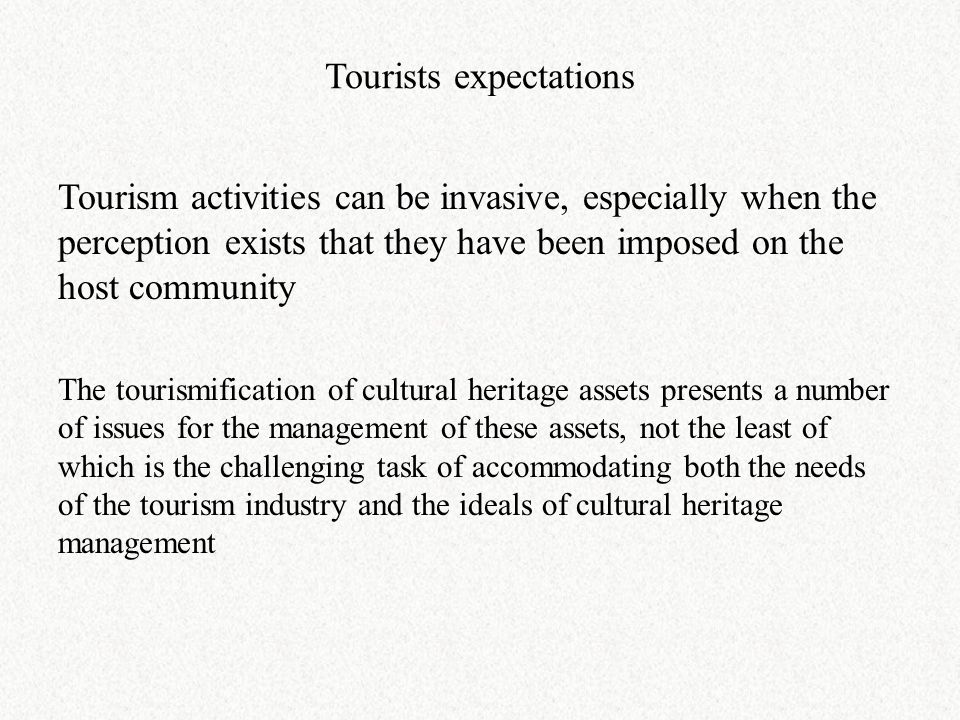 Tourists expectations

Tourism activities can be invasive, especially when the perception exists that they have been imposed on the host community

The tourismification of cultural heritage assets presents a number of issues for the management of these assets, not the least of which is the challenging task of accommodating both the needs of the tourism industry and the ideals of cultural heritage management